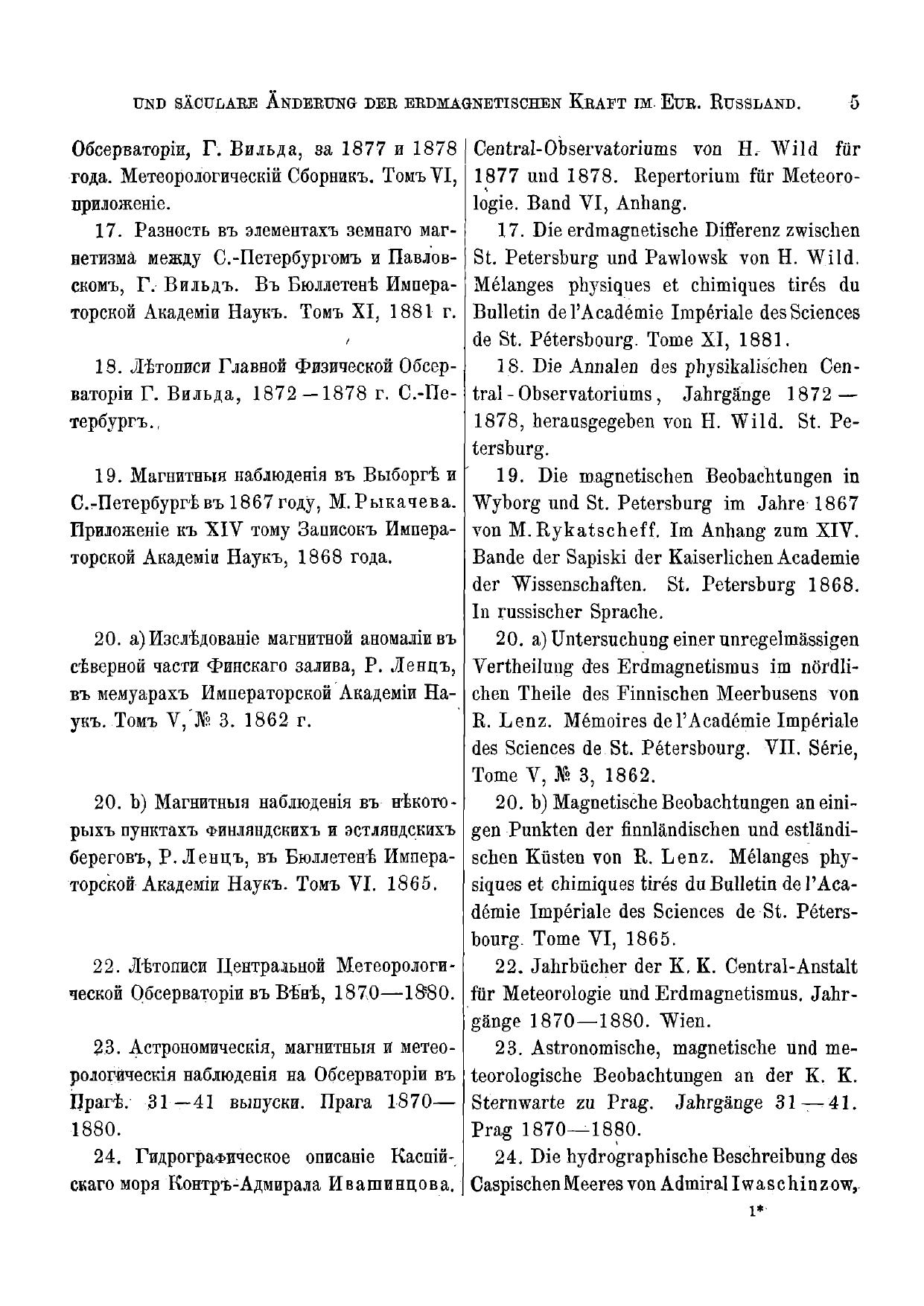 UND SÄCULARE ÄNDERUNG DER ERDMAGNETISCHEN KRAFT IM EUR. RUSSLAND. 5

Обсерваторіи, Г. Вильда, за 1877 и 1878 года. Метеорологическій Сборникъ. Томъ VI, приложеніе.

17. Разность въ элементахъ земнаго магнетизма между С.-Петербургомъ и Павловскомъ, Г. Вильдъ. Въ Бюллетенѣ Императорской Академіи Наукъ. Томъ XI, 1881 г.

18. Лѣтописи Главной Физической Обсерваторіи Г. Вильда, 1872—1878 г. С.-Петербургъ.

19. Магнитныя наблюденія въ Выборгѣ и С.-Петербургѣ въ 1867 году, М. Рыкачева. Приложеніе къ XIV тому Записокъ Императорской Академіи Наукъ, 1868 года.

20. a) Изслѣдованіе магнитной аномаліи въ сѣверной части Финскаго залива, Р. Ленцъ, въ мемуарахъ Императорской Академіи Наукъ. Томъ V, № 3. 1862 г.

20. b) Магнитныя наблюденія въ нѣкоторыхъ пунктахъ финляндскихъ и эстляндскихъ береговъ, Р. Ленцъ, въ Бюллетенѣ Императорской Академіи Наукъ. Томъ VI. 1865.

22. Лѣтописи Центральной Метеорологической Обсерваторіи въ Вѣнѣ, 1870—1880.

23. Астрономическія, магнитныя и метеорологическія наблюденія на Обсерваторіи въ Прагѣ. 31—41 выпуски. Прага 1870—1880.

24. Гидрографическое описаніе Каспійскаго моря Контръ-Адмирала Ивашинцова.

Central-Observatoriums von H. Wild für 1877 und 1878. Repertorium für Meteorologie. Band VI, Anhang.

17. Die erdmagnetische Differenz zwischen St. Petersburg und Pawlowsk von H. Wild. Mélanges physiques et chimiques tirés du Bulletin de l'Académie Impériale des Sciences de St. Pétersbourg. Tome XI, 1881.

18. Die Annalen des physikalischen Central-Observatoriums, Jahrgänge 1872—1878, herausgegeben von H. Wild. St. Petersburg.

19. Die magnetischen Beobachtungen in Wyborg und St. Petersburg im Jahre 1867 von M. Rykatscheff. Im Anhang zum XIV. Bande der Sapiski der Kaiserlichen Academie der Wissenschaften. St. Petersburg 1868. In russischer Sprache.

20. a) Untersuchung einer unregelmässigen Vertheilung des Erdmagnetismus im nördlichen Theile des Finnischen Meerbusens von R. Lenz. Mémoires de l'Académie Impériale des Sciences de St. Pétersbourg. VII. Série, Tome V, № 3, 1862.

20. b) Magnetische Beobachtungen an einigen Punkten der finnländischen und estländischen Küsten von R. Lenz. Mélanges physiques et chimiques tirés du Bulletin de l'Académie Impériale des Sciences de St. Pétersbourg. Tome VI, 1865.

22. Jahrbücher der K. K. Central-Anstalt für Meteorologie und Erdmagnetismus. Jahrgänge 1870—1880. Wien.

23. Astronomische, magnetische und meteorologische Beobachtungen an der K. K. Sternwarte zu Prag. Jahrgänge 31—41. Prag 1870—1880.

24. Die hydrographische Beschreibung des Caspischen Meeres von Admiral Iwaschinzow,

1*